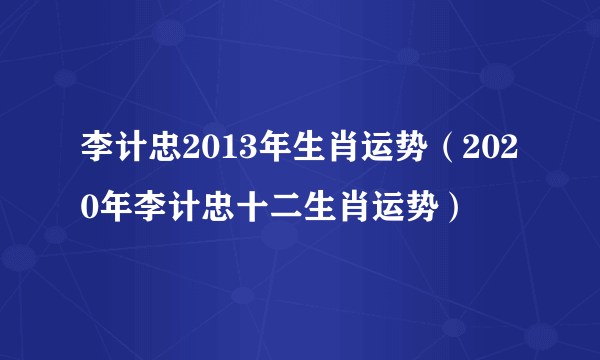 李计忠2013年生肖运势（2020年李计忠十二生肖运势）